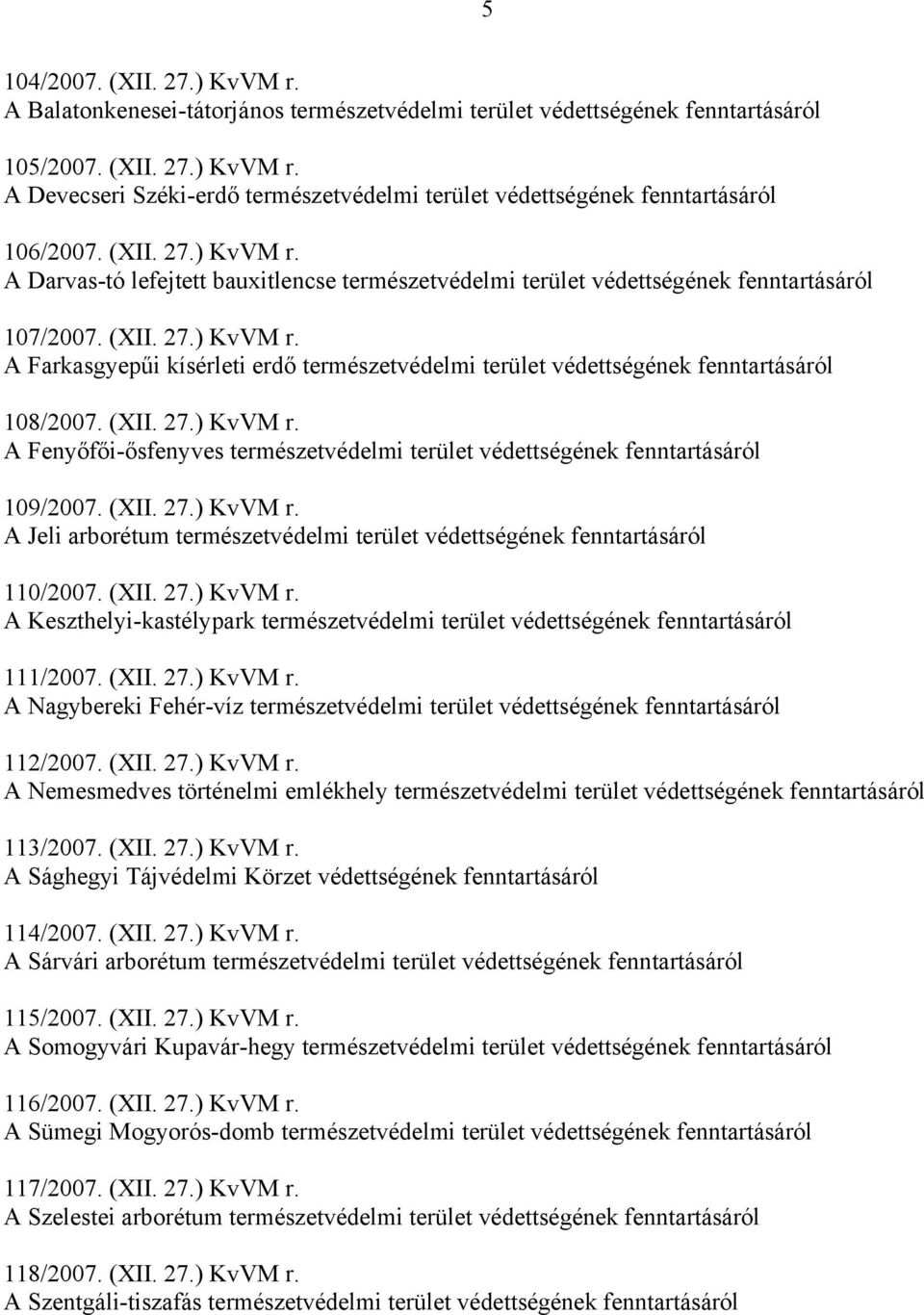 5

104/2007. (XII. 27.) KvVM r.
A Balatonkenesei-tátorjános természetvédelmi terület védettségének fenntartásáról

105/2007. (XII. 27.) KvVM r.
A Devecseri Széki-erdő természetvédelmi terület védettségének fenntartásáról

106/2007. (XII. 27.) KvVM r.
A Darvas-tó lefejtett bauxitlencse természetvédelmi terület védettségének fenntartásáról

107/2007. (XII. 27.) KvVM r.
A Farkasgyepűi kísérleti erdő természetvédelmi terület védettségének fenntartásáról

108/2007. (XII. 27.) KvVM r.
A Fenyőfői-ősfenyves természetvédelmi terület védettségének fenntartásáról

109/2007. (XII. 27.) KvVM r.
A Jeli arborétum természetvédelmi terület védettségének fenntartásáról

110/2007. (XII. 27.) KvVM r.
A Keszthelyi-kastélypark természetvédelmi terület védettségének fenntartásáról

111/2007. (XII. 27.) KvVM r.
A Nagybereki Fehér-víz természetvédelmi terület védettségének fenntartásáról

112/2007. (XII. 27.) KvVM r.
A Nemesmedves történelmi emlékhely természetvédelmi terület védettségének fenntartásáról

113/2007. (XII. 27.) KvVM r.
A Sághegyi Tájvédelmi Körzet védettségének fenntartásáról

114/2007. (XII. 27.) KvVM r.
A Sárvári arborétum természetvédelmi terület védettségének fenntartásáról

115/2007. (XII. 27.) KvVM r.
A Somogyvári Kupavár-hegy természetvédelmi terület védettségének fenntartásáról

116/2007. (XII. 27.) KvVM r.
A Sümegi Mogyorós-domb természetvédelmi terület védettségének fenntartásáról

117/2007. (XII. 27.) KvVM r.
A Szelestei arborétum természetvédelmi terület védettségének fenntartásáról

118/2007. (XII. 27.) KvVM r.
A Szentgáli-tiszafás természetvédelmi terület védettségének fenntartásáról